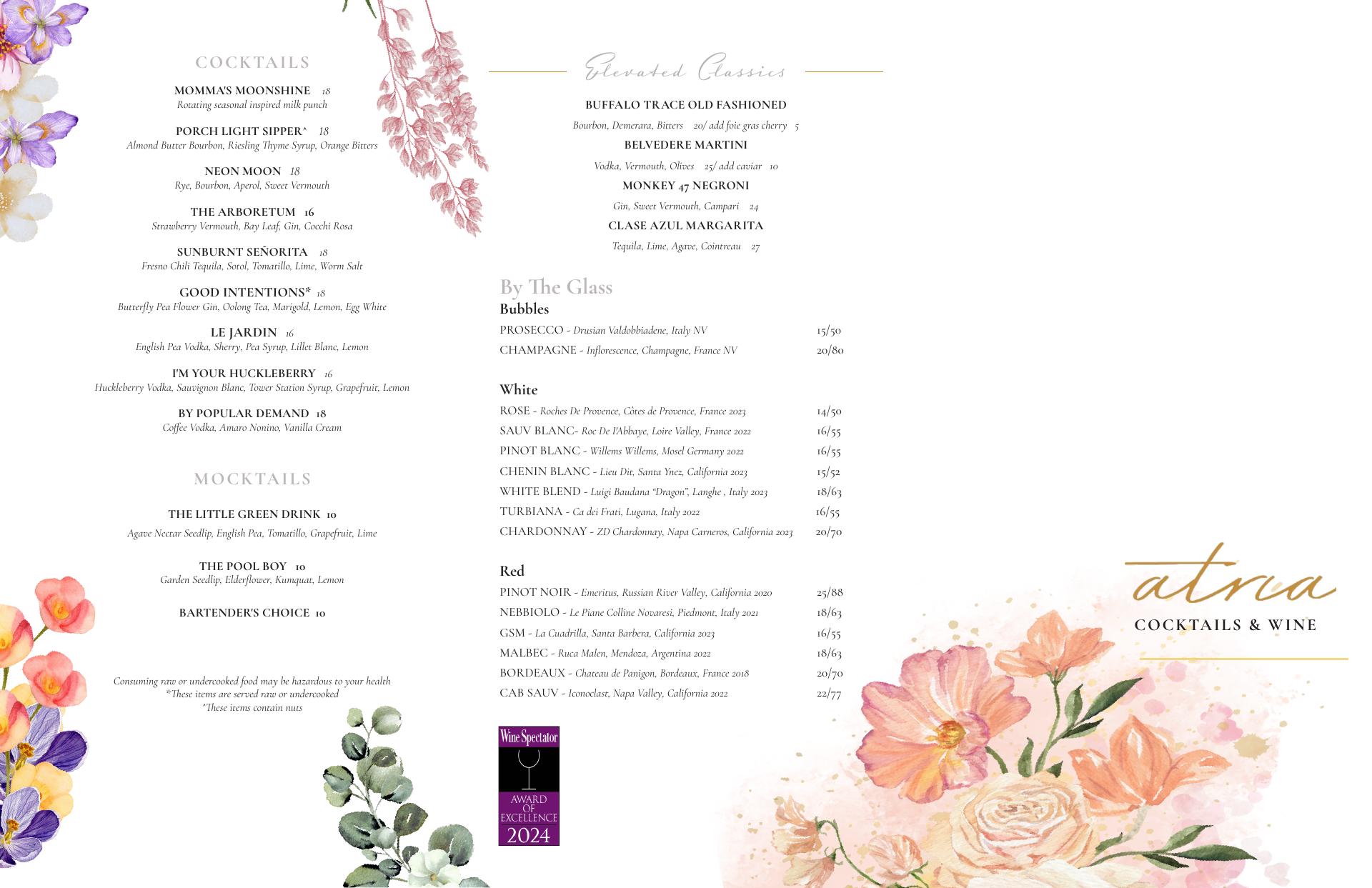 COCKTAILS

MOMMA'S MOONSHINE 18
Rotating seasonal inspired milk punch

PORCH LIGHT SIPPER^ 18
Almond Butter Bourbon, Riesling Thyme Syrup, Orange Bitters

NEON MOON 18
Rye, Bourbon, Aperol, Sweet Vermouth

THE ARBORETUM 16
Strawberry Vermouth, Bay Leaf, Gin, Cocchi Rosa

SUNBURNT SEÑORITA 18
Fresno Chili Tequila, Sotol, Tomatillo, Lime, Worm Salt

GOOD INTENTIONS* 18
Butterfly Pea Flower Gin, Oolong Tea, Marigold, Lemon, Egg White

LE JARDIN 16
English Pea Vodka, Sherry, Pea Syrup, Lillet Blanc, Lemon

I'M YOUR HUCKLEBERRY 16
Huckleberry Vodka, Sauvignon Blanc, Tower Station Syrup, Grapefruit, Lemon

BY POPULAR DEMAND 18
Coffee Vodka, Amaro Nonino, Vanilla Cream

MOCKTAILS

THE LITTLE GREEN DRINK 10
Agave Nectar Seedlip, English Pea, Tomatillo, Grapefruit, Lime

THE POOL BOY 10
Garden Seedlip, Elderflower, Kumquat, Lemon

BARTENDER'S CHOICE 10

Consuming raw or undercooked food may be hazardous to your health
*These items are served raw or undercooked
^These items contain nuts

Elevated Classics

BUFFALO TRACE OLD FASHIONED
Bourbon, Demerara, Bitters 20/ add foie gras cherry 5

BELVEDERE MARTINI
Vodka, Vermouth, Olives 25/ add caviar 10

MONKEY 47 NEGRONI
Gin, Sweet Vermouth, Campari 24

CLASE AZUL MARGARITA
Tequila, Lime, Agave, Cointreau 27

By The Glass
Bubbles
PROSECCO - Drusian Valdobbiadene, Italy NV 15/50
CHAMPAGNE - Inflorescence, Champagne, France NV 20/80

White
ROSE - Roches De Provence, Côtes de Provence, France 2023 14/50
SAUV BLANC- Roc De l'Abbaye, Loire Valley, France 2022 16/55
PINOT BLANC - Willems Willems, Mosel Germany 2022 16/55
CHENIN BLANC - Lieu Dit, Santa Ynez, California 2023 15/52
WHITE BLEND - Luigi Baudana "Dragon", Langhe , Italy 2023 18/63
TURBIANA - Ca dei Frati, Lugana, Italy 2022 16/55
CHARDONNAY - ZD Chardonnay, Napa Carneros, California 2023 20/70

Red
PINOT NOIR - Emeritus, Russian River Valley, California 2020 25/88
NEBBIOLO - Le Piane Colline Novaresi, Piedmont, Italy 2021 18/63
GSM - La Cuadrilla, Santa Barbera, California 2023 16/55
MALBEC - Ruca Malen, Mendoza, Argentina 2022 18/63
BORDEAUX - Chateau de Panigon, Bordeaux, France 2018 20/70
CAB SAUV - Iconoclast, Napa Valley, California 2022 22/77

Wine Spectator
AWARD OF EXCELLENCE
2024

atria
COCKTAILS & WINE